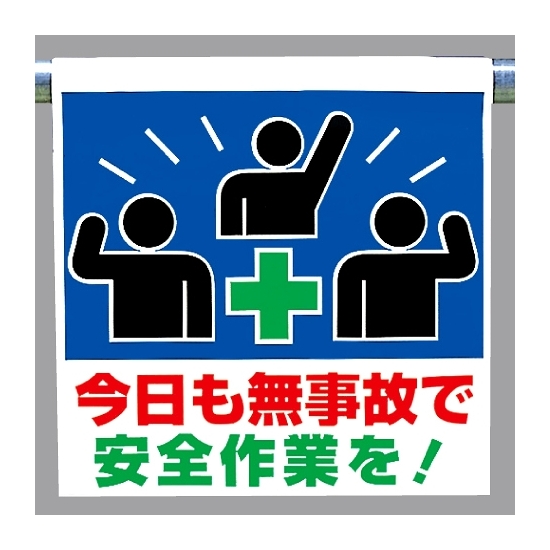 今日も無事故で
安全作業を！